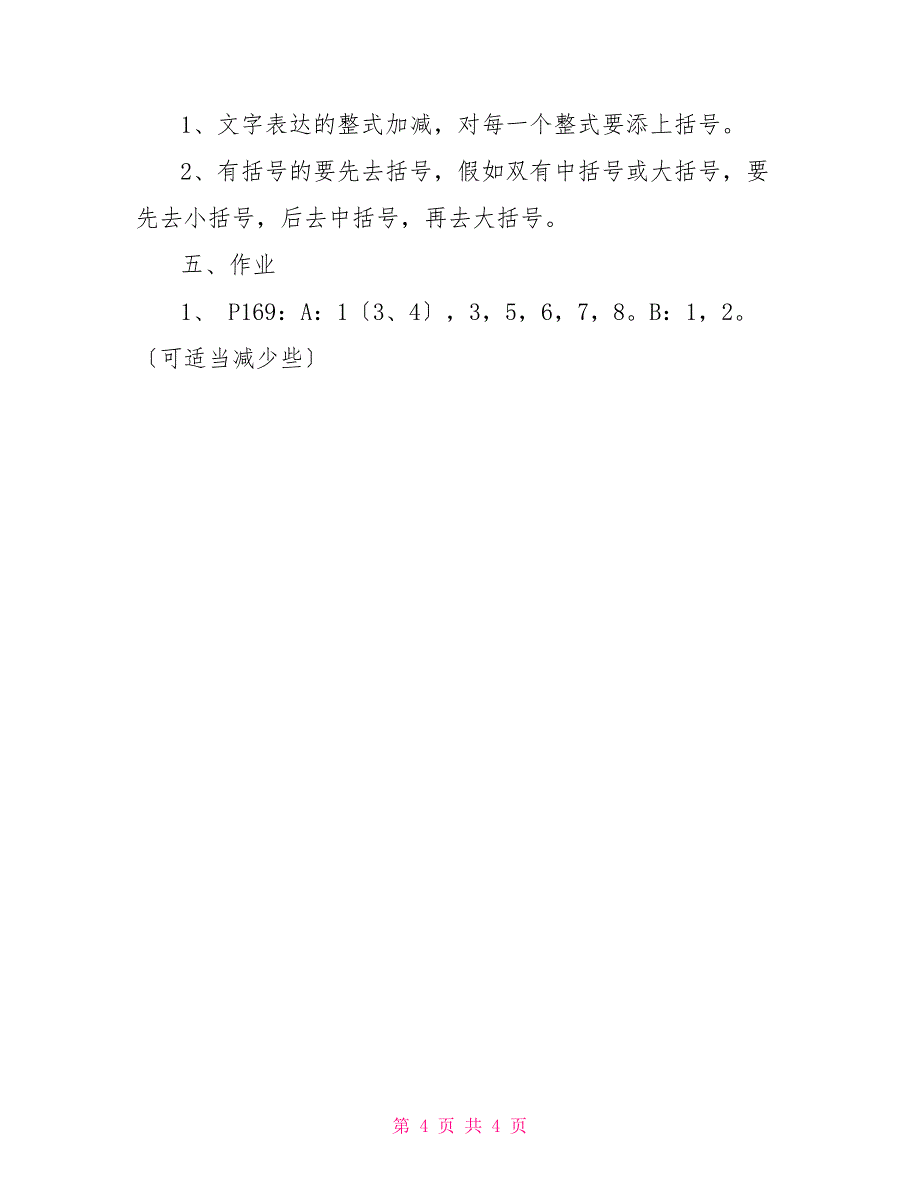 1、文字表达的整式加减，对每一个整式要添上括号。

2、有括号的要先去括号，假如双有中括号或大括号，要先去小括号，后去中括号，再去大括号。

五、作业

1、 P169：A：1〔3、4〕，3，5，6，7，8。B：1，2。〔可适当减少些〕

第 4 页 共 4 页